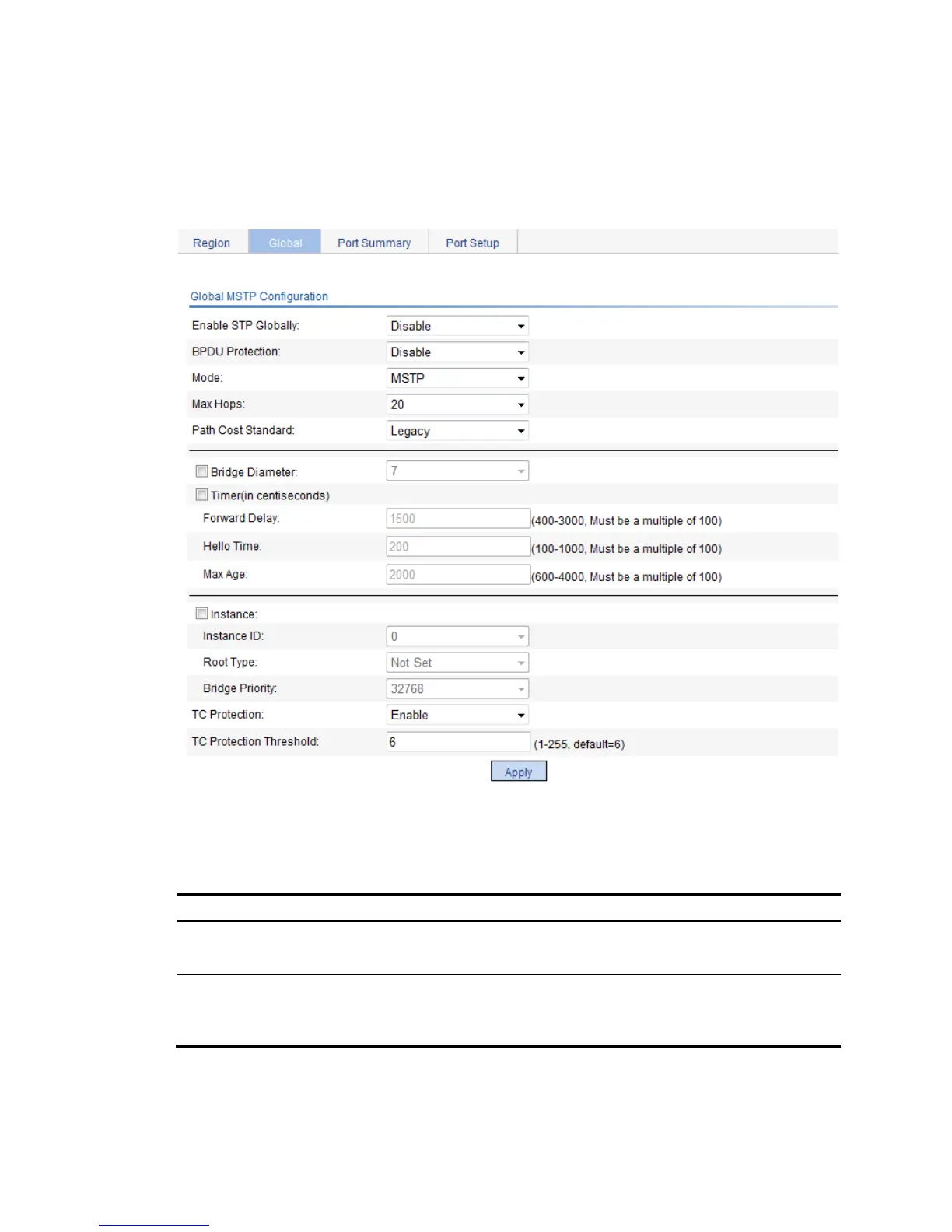 Region Global Port Summary Port Setup

Global MSTP Configuration

Enable STP Globally: Disable

BPDU Protection: Disable

Mode: MSTP

Max Hops: 20

Path Cost Standard: Legacy

Bridge Diameter: 7

Timer(in centiseconds)

Forward Delay: 1500 (400-3000, Must be a multiple of 100)

Hello Time: 200 (100-1000, Must be a multiple of 100)

Max Age: 2000 (600-4000, Must be a multiple of 100)

Instance:

Instance ID: 0

Root Type: Not Set

Bridge Priority: 32768

TC Protection: Enable

TC Protection Threshold: 6 (1-255, default=6)

Apply